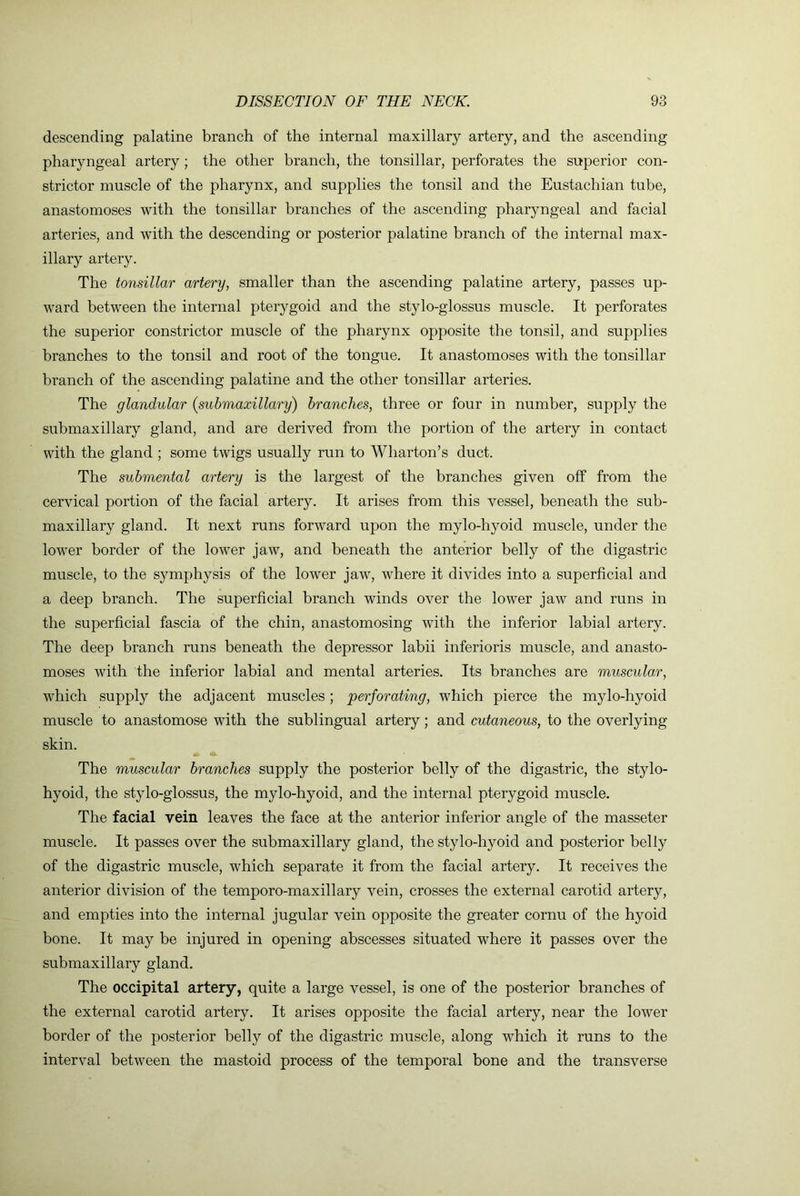 DISSECTION OF THE NECK. 93

descending palatine branch of the internal maxillary artery, and the ascending pharyngeal artery; the other branch, the tonsillar, perforates the superior constrictor muscle of the pharynx, and supplies the tonsil and the Eustachian tube, anastomoses with the tonsillar branches of the ascending pharyngeal and facial arteries, and with the descending or posterior palatine branch of the internal maxillary artery.

The tonsillar artery, smaller than the ascending palatine artery, passes upward between the internal pterygoid and the stylo-glossus muscle. It perforates the superior constrictor muscle of the pharynx opposite the tonsil, and supplies branches to the tonsil and root of the tongue. It anastomoses with the tonsillar branch of the ascending palatine and the other tonsillar arteries.

The glandular (submaxillary) branches, three or four in number, supply the submaxillary gland, and are derived from the portion of the artery in contact with the gland; some twigs usually run to Wharton's duct.

The submental artery is the largest of the branches given off from the cervical portion of the facial artery. It arises from this vessel, beneath the submaxillary gland. It next runs forward upon the mylo-hyoid muscle, under the lower border of the lower jaw, and beneath the anterior belly of the digastric muscle, to the symphysis of the lower jaw, where it divides into a superficial and a deep branch. The superficial branch winds over the lower jaw and runs in the superficial fascia of the chin, anastomosing with the inferior labial artery. The deep branch runs beneath the depressor labii inferioris muscle, and anastomoses with the inferior labial and mental arteries. Its branches are muscular, which supply the adjacent muscles; perforating, which pierce the mylo-hyoid muscle to anastomose with the sublingual artery; and cutaneous, to the overlying skin.

The muscular branches supply the posterior belly of the digastric, the stylo-hyoid, the stylo-glossus, the mylo-hyoid, and the internal pterygoid muscle.

The facial vein leaves the face at the anterior inferior angle of the masseter muscle. It passes over the submaxillary gland, the stylo-hyoid and posterior belly of the digastric muscle, which separate it from the facial artery. It receives the anterior division of the temporo-maxillary vein, crosses the external carotid artery, and empties into the internal jugular vein opposite the greater cornu of the hyoid bone. It may be injured in opening abscesses situated where it passes over the submaxillary gland.

The occipital artery, quite a large vessel, is one of the posterior branches of the external carotid artery. It arises opposite the facial artery, near the lower border of the posterior belly of the digastric muscle, along which it runs to the interval between the mastoid process of the temporal bone and the transverse